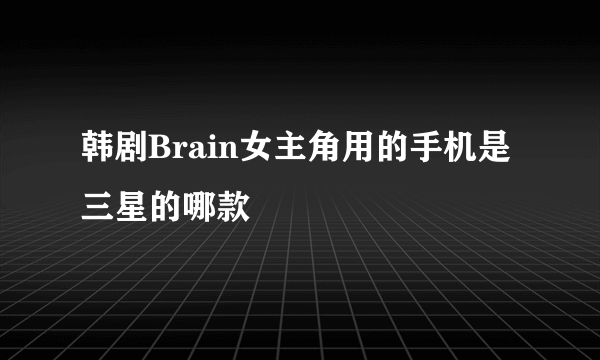 韩剧Brain女主角用的手机是三星的哪款